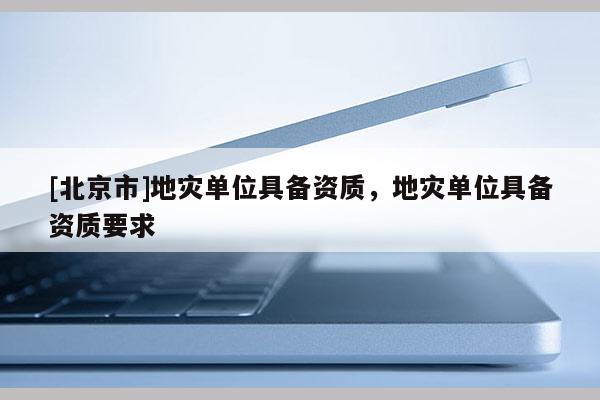 [北京市]地灾单位具备资质，地灾单位具备资质要求